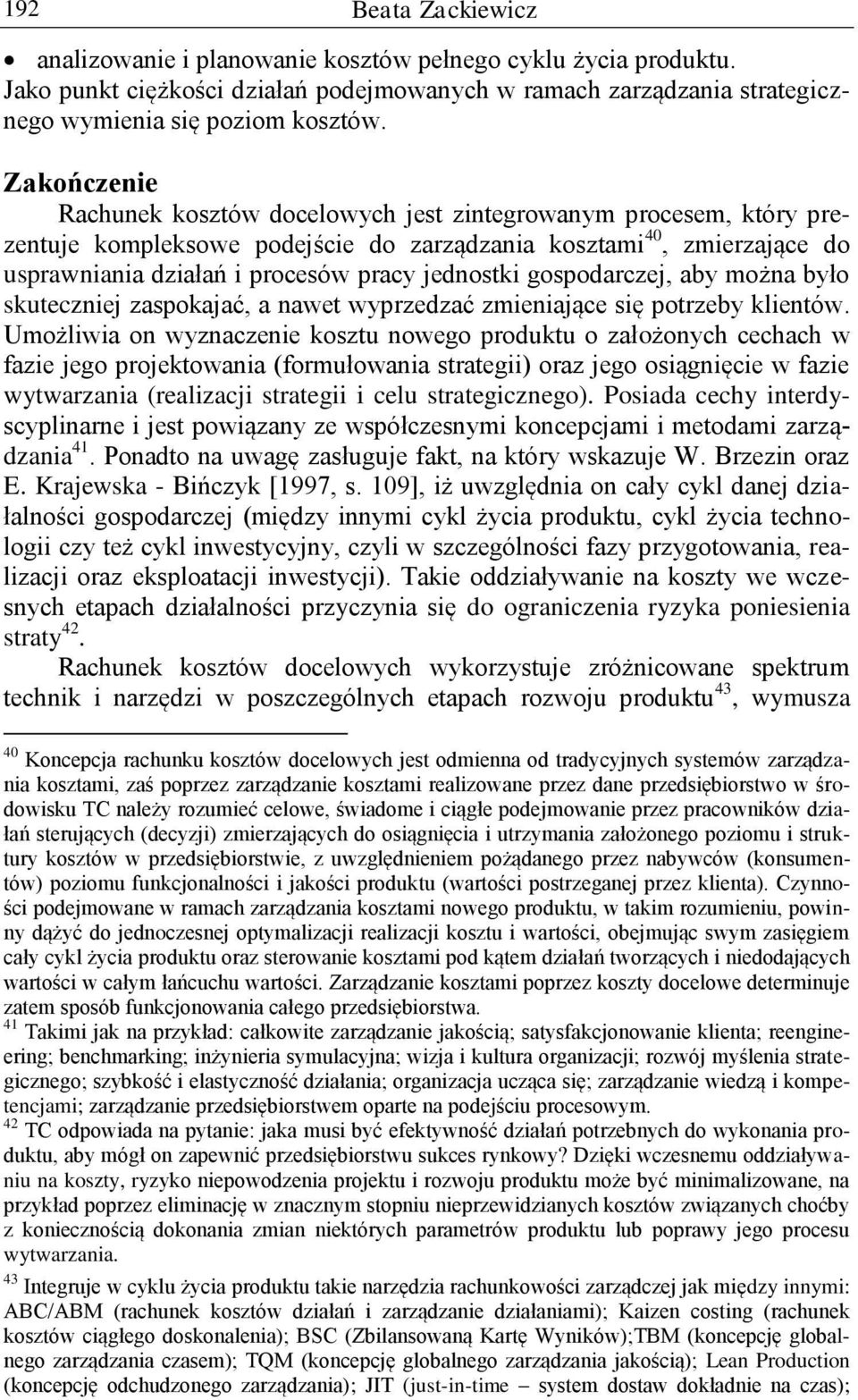 192 Beata Zackiewicz

• analizowanie i planowanie kosztów pełnego cyklu życia produktu.
Jako punkt ciężkości działań podejmowanych w ramach zarządzania strategicznego wymienia się poziom kosztów.

Zakończenie

Rachunek kosztów docelowych jest zintegrowanym procesem, który prezentuje kompleksowe podejście do zarządzania kosztami$^{40}$, zmierzające do usprawniania działań i procesów pracy jednostki gospodarczej, aby można było skuteczniej zaspokajać, a nawet wyprzedzać zmieniające się potrzeby klientów. Umożliwia on wyznaczenie kosztu nowego produktu o założonych cechach w fazie jego projektowania (formułowania strategii) oraz jego osiągnięcie w fazie wytwarzania (realizacji strategii i celu strategicznego). Posiada cechy interdyscyplinarne i jest powiązany ze współczesnymi koncepcjami i metodami zarządzania$^{41}$. Ponadto na uwagę zasługuje fakt, na który wskazuje W. Brzezin oraz E. Krajewska - Bińczyk [1997, s. 109], iż uwzględnia on cały cykl danej działalności gospodarczej (między innymi cykl życia produktu, cykl życia technologii czy też cykl inwestycyjny, czyli w szczególności fazy przygotowania, realizacji oraz eksploatacji inwestycji). Takie oddziaływanie na koszty we wczesnych etapach działalności przyczynia się do ograniczenia ryzyka poniesienia straty$^{42}$.

Rachunek kosztów docelowych wykorzystuje zróżnicowane spektrum technik i narzędzi w poszczególnych etapach rozwoju produktu$^{43}$, wymusza

$^{40}$ Koncepcja rachunku kosztów docelowych jest odmienna od tradycyjnych systemów zarządzania kosztami, zaś poprzez zarządzanie kosztami realizowane przez dane przedsiębiorstwo w środowisku TC należy rozumieć celowe, świadome i ciągłe podejmowanie przez pracowników działań sterujących (decyzji) zmierzających do osiągnięcia i utrzymania założonego poziomu i struktury kosztów w przedsiębiorstwie, z uwzględnieniem pożądanego przez nabywców (konsumentów) poziomu funkcjonalności i jakości produktu (wartości postrzeganej przez klienta). Czynności podejmowane w ramach zarządzania kosztami nowego produktu, w takim rozumieniu, powinny dążyć do jednoczesnej optymalizacji realizacji kosztu i wartości, obejmując swym zasięgiem cały cykl życia produktu oraz sterowanie kosztami pod kątem działań tworzących i niedodających wartości w całym łańcuchu wartości. Zarządzanie kosztami poprzez koszty docelowe determinuje zatem sposób funkcjonowania całego przedsiębiorstwa.
$^{41}$ Takimi jak na przykład: całkowite zarządzanie jakością; satysfakcjonowanie klienta; reengineering; benchmarking; inżynieria symulacyjna; wizja i kultura organizacji; rozwój myślenia strategicznego; szybkość i elastyczność działania; organizacja ucząca się; zarządzanie wiedzą i kompetencjami; zarządzanie przedsiębiorstwem oparte na podejściu procesowym.
$^{42}$ TC odpowiada na pytanie: jaka musi być efektywność działań potrzebnych do wykonania produktu, aby mógł on zapewnić przedsiębiorstwu sukces rynkowy? Dzięki wczesnemu oddziaływaniu na koszty, ryzyko niepowodzenia projektu i rozwoju produktu może być minimalizowane, na przykład poprzez eliminację w znacznym stopniu nieprzewidzianych kosztów związanych choćby z koniecznością dokonania zmian niektórych parametrów produktu lub poprawy jego procesu wytwarzania.
$^{43}$ Integruje w cyklu życia produktu takie narzędzia rachunkowości zarządczej jak między innymi: ABC/ABM (rachunek kosztów działań i zarządzanie działaniami); Kaizen costing (rachunek kosztów ciągłego doskonalenia); BSC (Zbilansowaną Kartę Wyników);TBM (koncepcję globalnego zarządzania czasem); TQM (koncepcję globalnego zarządzania jakością); Lean Production (koncepcję odchudzonego zarządzania); JIT (just-in-time – system dostaw dokładnie na czas);